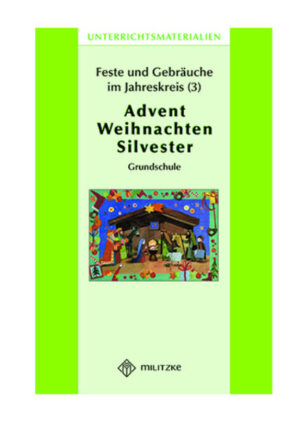 UNTERRICHTSMATERIALIEN

Feste und Gebräuche im Jahreskreis (3)

Advent
Weihnachten
Silvester

Grundschule

MILITZKE